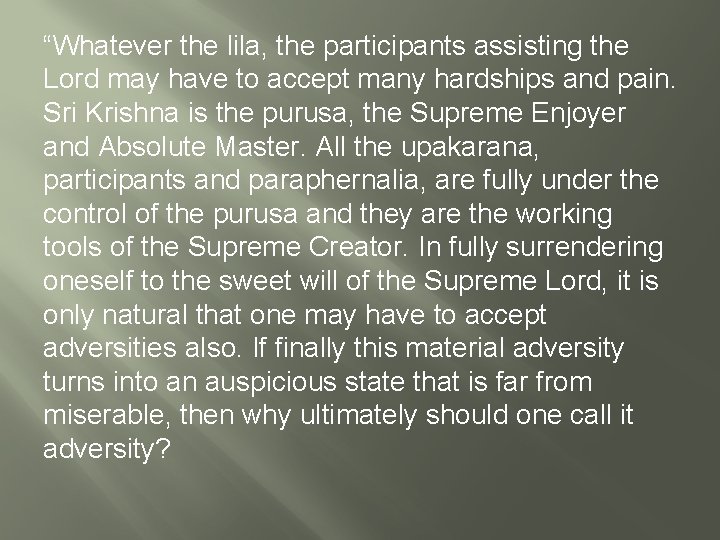 “Whatever the lila, the participants assisting the Lord may have to accept many hardships and pain. Sri Krishna is the purusa, the Supreme Enjoyer and Absolute Master. All the upakarana, participants and paraphernalia, are fully under the control of the purusa and they are the working tools of the Supreme Creator. In fully surrendering oneself to the sweet will of the Supreme Lord, it is only natural that one may have to accept adversities also. If finally this material adversity turns into an auspicious state that is far from miserable, then why ultimately should one call it adversity?